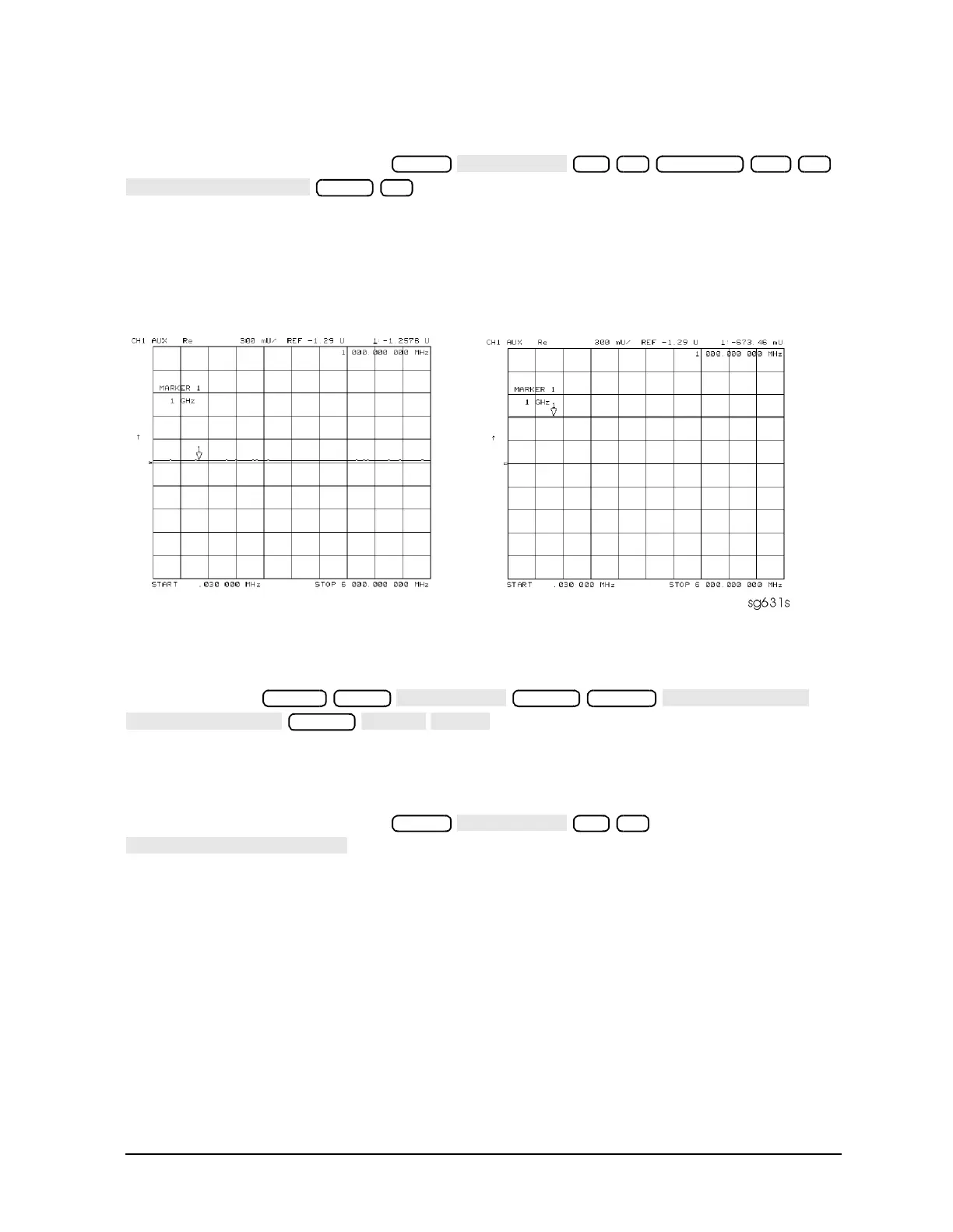 CH1 AUX Re 300 mU/ REF -1.29 U 1 -1.2576 U
1 000.000 000 MHz
MARKER 1
1 GHz
1
START .030 000 MHz STOP 6 000.000 000 MHz

CH1 AUX Re 300 mU/ REF -1.29 U 1 -673.46 mU
1 000.000 000 MHz
MARKER 1
1 GHz
1
START .030 000 MHz STOP 6 000.000 000 MHz

sg631s